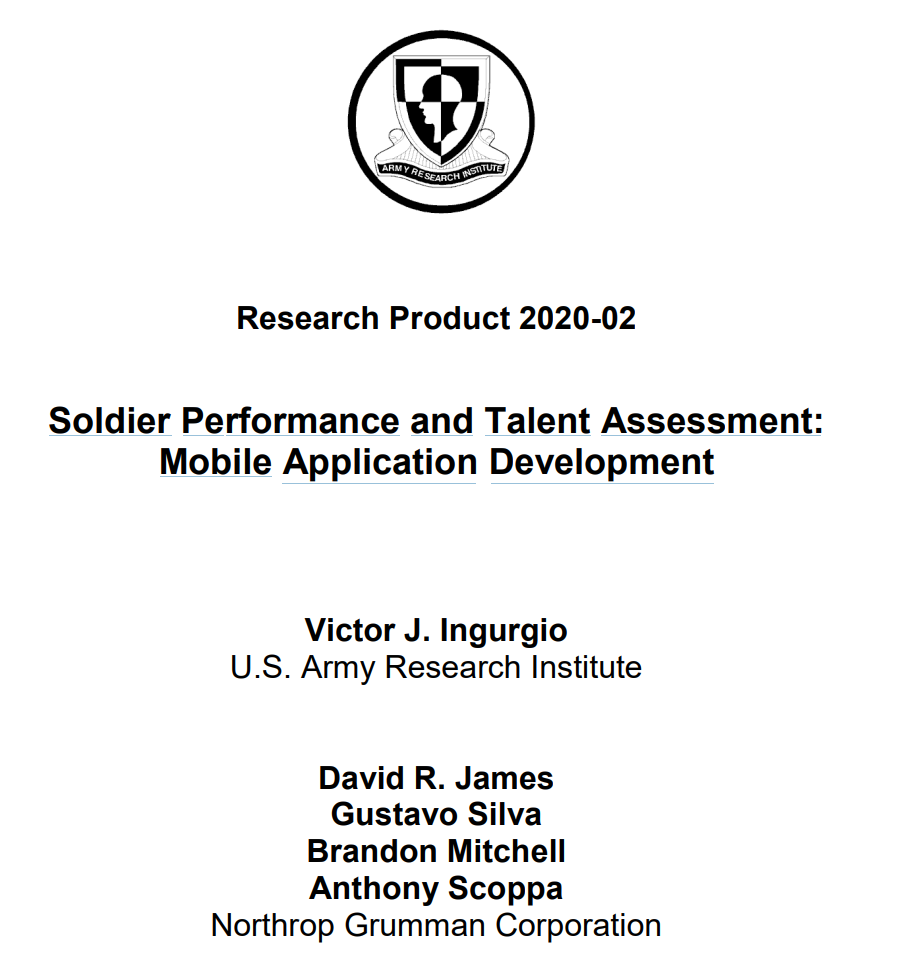 ARMY RESEARCH INSTITUTE

Research Product 2020-02

Soldier Performance and Talent Assessment: Mobile Application Development

Victor J. Ingurgio
U.S. Army Research Institute

David R. James
Gustavo Silva
Brandon Mitchell
Anthony Scoppa
Northrop Grumman Corporation